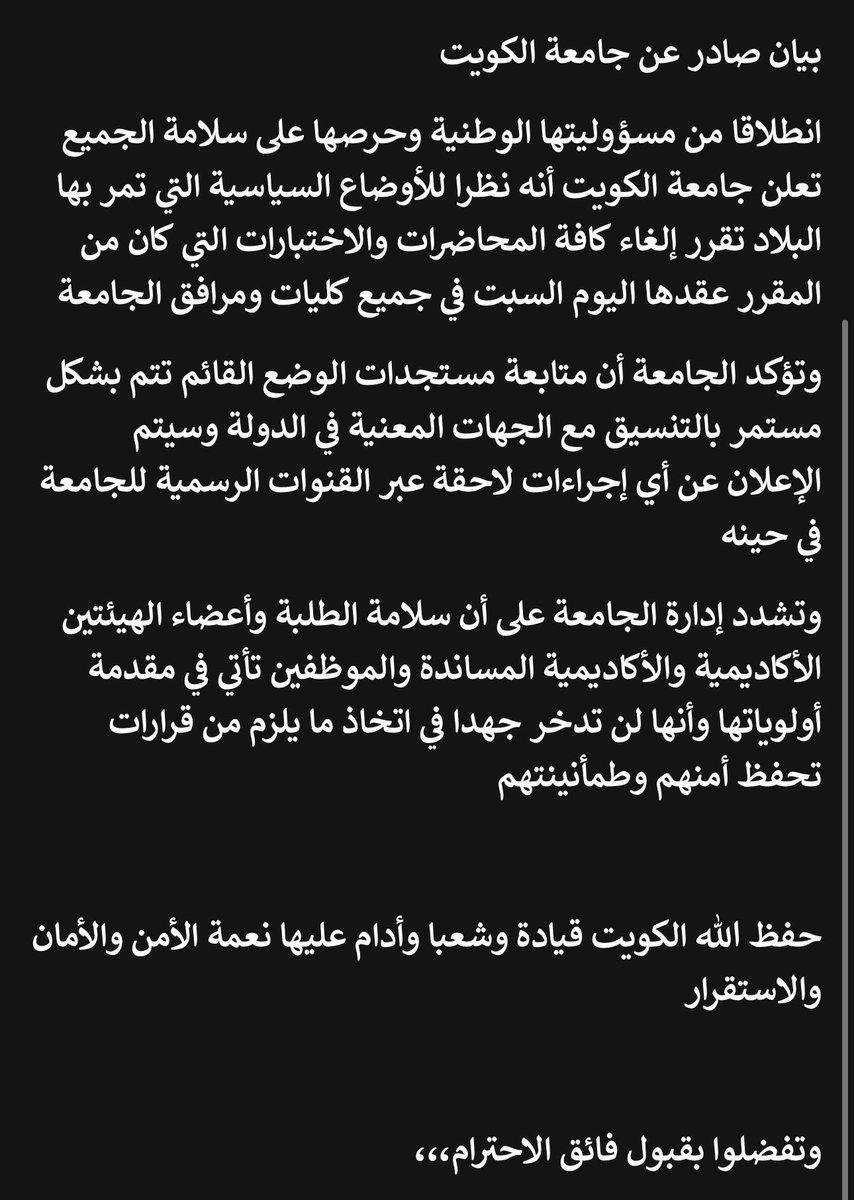 بيان صادر عن جامعة الكويت

انطلاقا من مسؤوليتها الوطنية وحرصها على سلامة الجميع تعلن جامعة الكويت أنه نظرا للأوضاع السياسية التي تمر بها البلاد تقرر إلغاء كافة المحاضرات والاختبارات التي كان من المقرر عقدها اليوم السبت في جميع كليات ومرافق الجامعة

وتؤكد الجامعة أن متابعة مستجدات الوضع القائم تتم بشكل مستمر بالتنسيق مع الجهات المعنية في الدولة وسيتم الإعلان عن أي إجراءات لاحقة عبر القنوات الرسمية للجامعة في حينه

وتشدد إدارة الجامعة على أن سلامة الطلبة وأعضاء الهيئتين الأكاديمية والأكاديمية المساندة والموظفين تأتي في مقدمة أولوياتها وأنها لن تدخر جهدا في اتخاذ ما يلزم من قرارات تحفظ أمنهم وطمأنينتهم

حفظ الله الكويت قيادة وشعبا وأدام عليها نعمة الأمن والأمان والاستقرار

وتفضلوا بقبول فائق الاحترام،،،